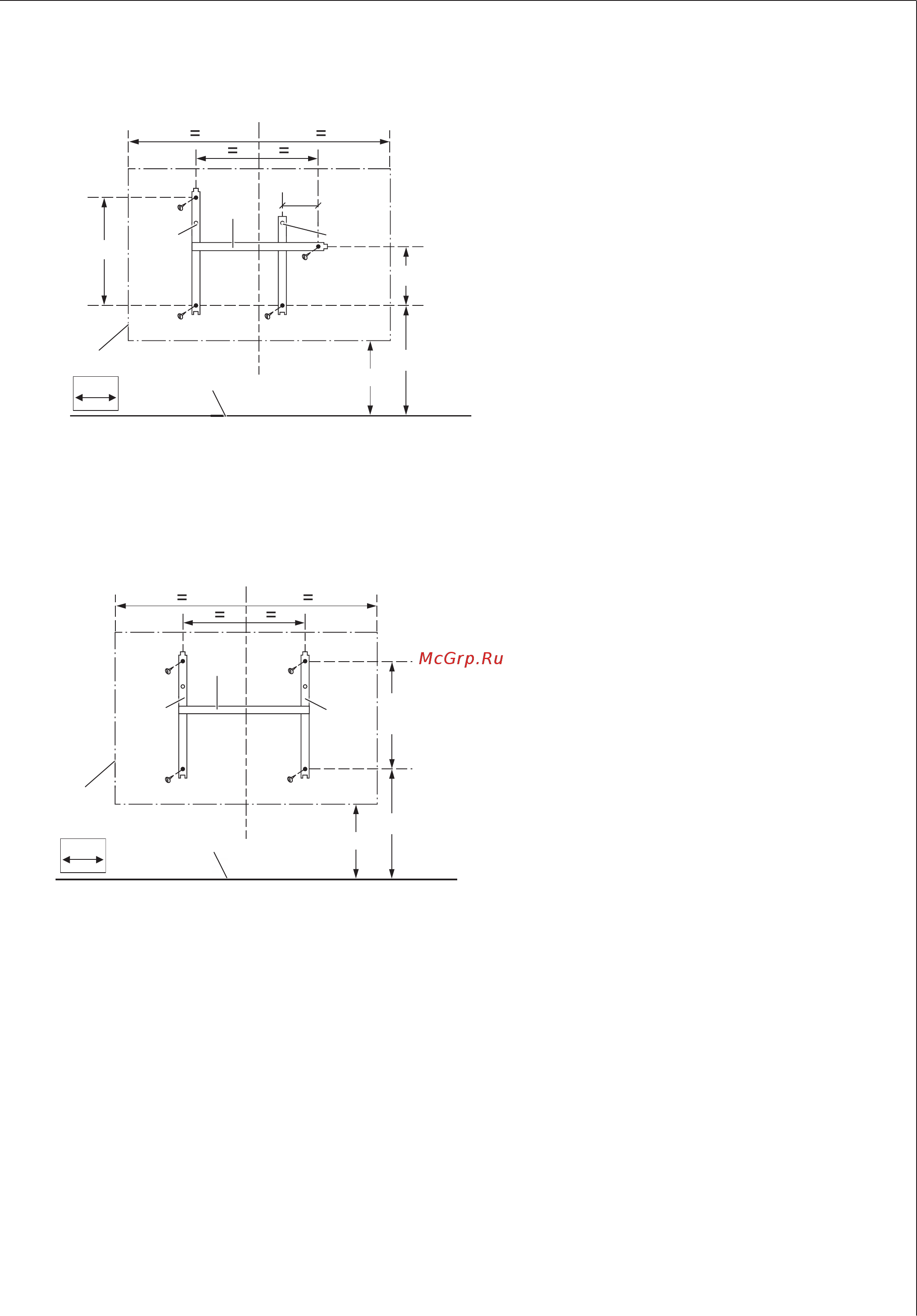 =
=
=
=

=
=
=
=

McGrp.Ru